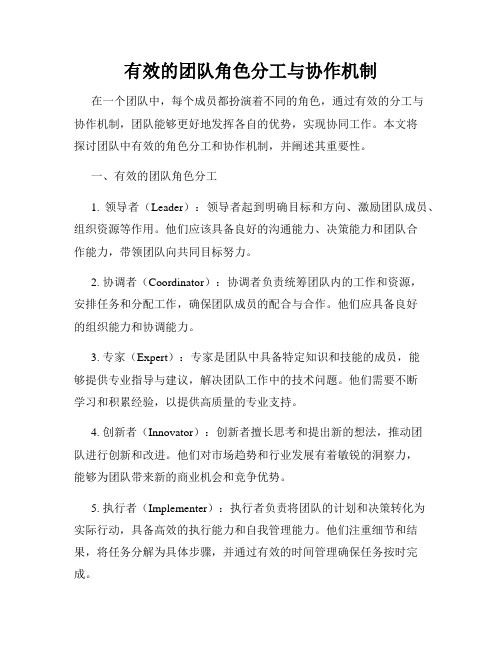 有效的团队角色分工与协作机制

在一个团队中，每个成员都扮演着不同的角色，通过有效的分工与协作机制，团队能够更好地发挥各自的优势，实现协同工作。本文将探讨团队中有效的角色分工和协作机制，并阐述其重要性。

一、有效的团队角色分工

1. 领导者（Leader）：领导者起到明确目标和方向、激励团队成员、组织资源等作用。他们应该具备良好的沟通能力、决策能力和团队合作能力，带领团队向共同目标努力。

2. 协调者（Coordinator）：协调者负责统筹团队内的工作和资源，安排任务和分配工作，确保团队成员的配合与合作。他们应具备良好的组织能力和协调能力。

3. 专家（Expert）：专家是团队中具备特定知识和技能的成员，能够提供专业指导与建议，解决团队工作中的技术问题。他们需要不断学习和积累经验，以提供高质量的专业支持。

4. 创新者（Innovator）：创新者擅长思考和提出新的想法，推动团队进行创新和改进。他们对市场趋势和行业发展有着敏锐的洞察力，能够为团队带来新的商业机会和竞争优势。

5. 执行者（Implementer）：执行者负责将团队的计划和决策转化为实际行动，具备高效的执行能力和自我管理能力。他们注重细节和结果，将任务分解为具体步骤，并通过有效的时间管理确保任务按时完成。